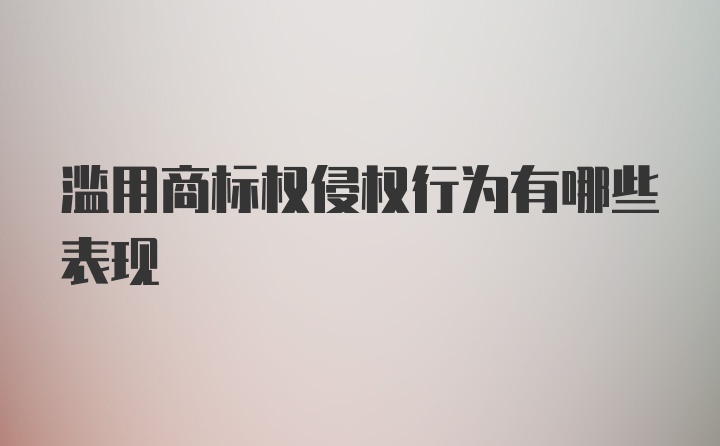 滥用商标权侵权行为有哪些表现